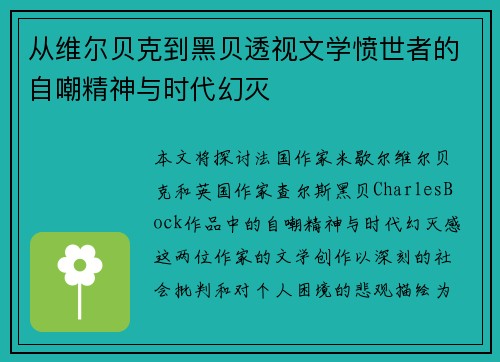 从维尔贝克到黑贝透视文学愤世者的自嘲精神与时代幻灭

本文将探讨法国作家米歇尔维尔贝克和英国作家查尔斯黑贝CharlesBock作品中的自嘲精神与时代幻灭感这两位作家的文学创作以深刻的社会批判和对个人困境的悲观描绘为